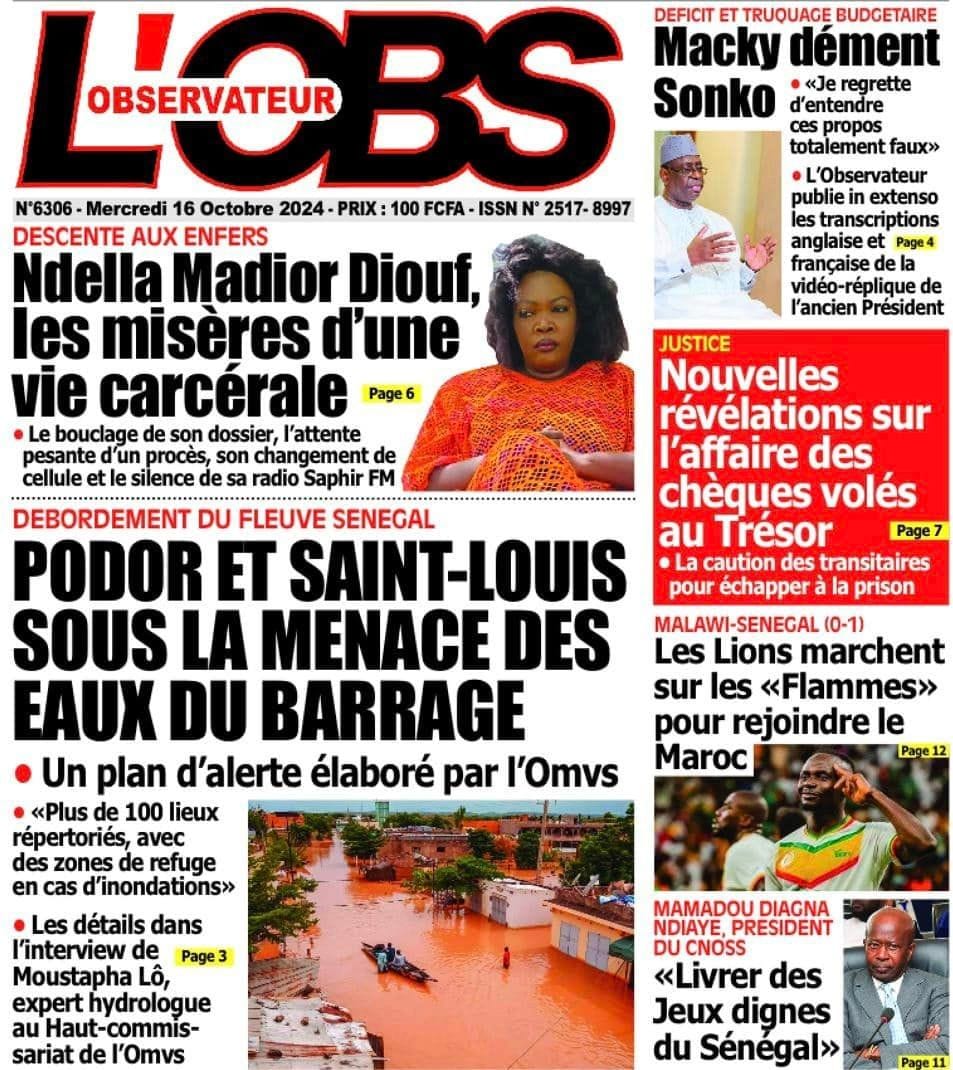 L'OBS
OBSERVATEUR

N°6306 - Mercredi 16 Octobre 2024 - PRIX : 100 FCFA - ISSN N° 2517- 8997

DESCENTE AUX ENFERS
Ndella Madior Diouf, les misères d'une vie carcérale
Page 6
• Le bouclage de son dossier, l'attente pesante d'un procès, son changement de cellule et le silence de sa radio Saphir FM

DEBORDEMENT DU FLEUVE SENEGAL
PODOR ET SAINT-LOUIS SOUS LA MENACE DES EAUX DU BARRAGE
• Un plan d'alerte élaboré par l'Omvs
• «Plus de 100 lieux répertoriés, avec des zones de refuge en cas d'inondations»
• Les détails dans l'interview de Moustapha Lô, expert hydrologue au Haut-commissariat de l'Omvs
Page 3

DEFICIT ET TRUQUAGE BUDGETAIRE
Macky dément Sonko
• «Je regrette d'entendre ces propos totalement faux»
• L'Observateur publie in extenso les transcriptions anglaise et française de la vidéo-réplique de l'ancien Président
Page 4

JUSTICE
Nouvelles révélations sur l'affaire des chèques volés au Trésor
Page 7
• La caution des transitaires pour échapper à la prison

MALAWI-SENEGAL (0-1)
Les Lions marchent sur les «Flammes» pour rejoindre le Maroc
Page 12

MAMADOU DIAGNA NDIAYE, PRESIDENT DU CNOSS
«Livrer des Jeux dignes du Sénégal»
Page 11